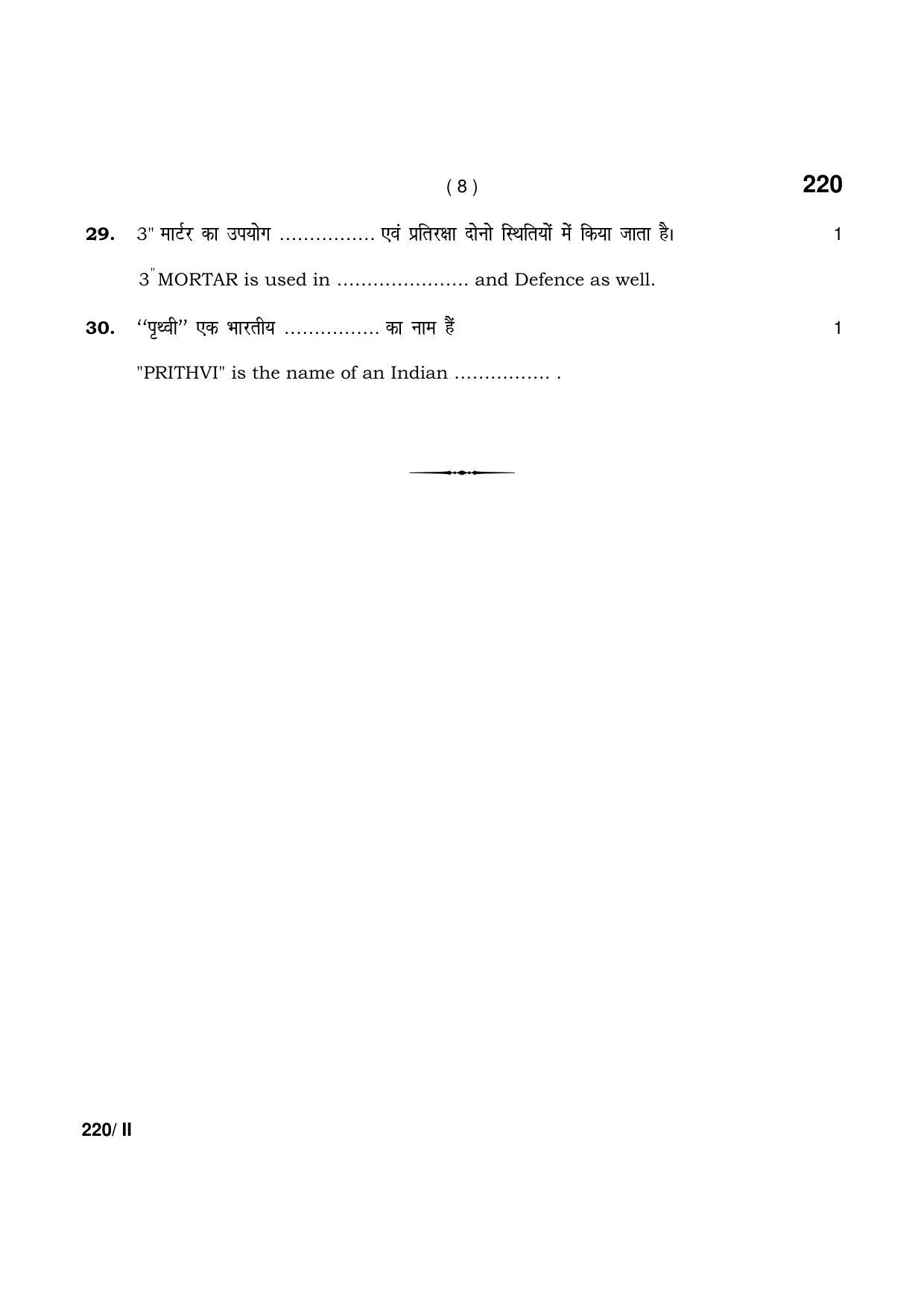 ( 8 )

220

29. 3" मार्टर का उपयोग ................ एवं प्रतिरक्षा दोनो स्थितियों में किया जाता है। 1

3" MORTAR is used in ...................... and Defence as well.

30. ‘‘पृथ्वी’’ एक भारतीय ................ का नाम हैं 1

"PRITHVI" is the name of an Indian ................ .

220/ II